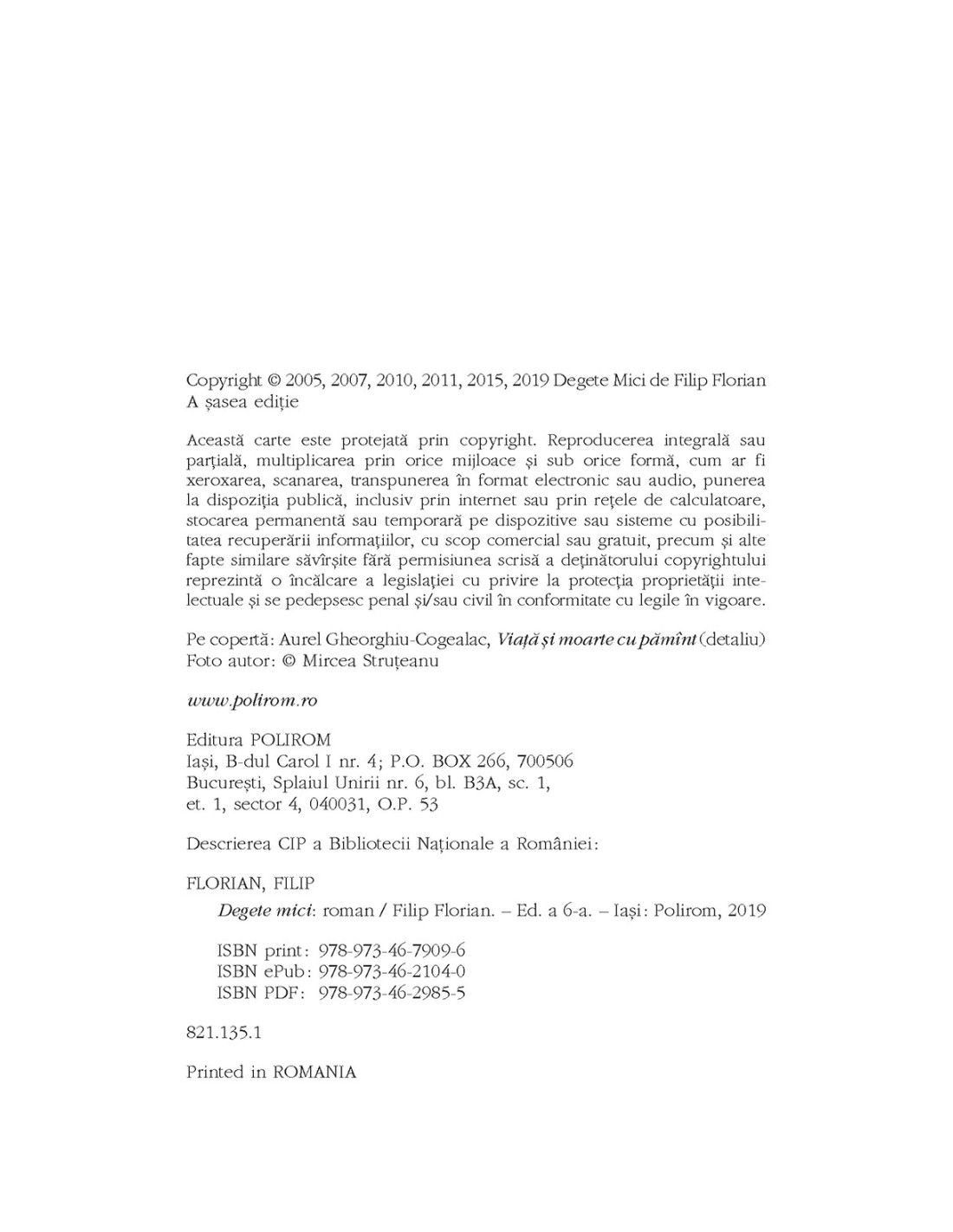 Copyright © 2005, 2007, 2010, 2011, 2015, 2019 Degete Mici de Filip Florian
A șasea ediție

Această carte este protejată prin copyright. Reproducerea integrală sau parțială, multiplicarea prin orice mijloace și sub orice formă, cum ar fi xeroxarea, scanarea, transpunerea în format electronic sau audio, punerea la dispoziția publică, inclusiv prin internet sau prin rețele de calculatoare, stocarea permanentă sau temporară pe dispozitive sau sisteme cu posibilitatea recuperării informațiilor, cu scop comercial sau gratuit, precum și alte fapte similare săvîrșite fără permisiunea scrisă a deținătorului copyrightului reprezintă o încălcare a legislației cu privire la protecția proprietății intelectuale și se pedepsesc penal și/sau civil în conformitate cu legile în vigoare.

Pe copertă: Aurel Gheorghiu-Cogealac, Viață și moarte cu pămînt (detaliu)
Foto autor: © Mircea Struțeanu

www.polirom.ro

Editura POLIROM
Iași, B-dul Carol I nr. 4; P.O. BOX 266, 700506
București, Splaiul Unirii nr. 6, bl. B3A, sc. 1,
et. 1, sector 4, 040031, O.P. 53

Descrierea CIP a Bibliotecii Naționale a României:

FLORIAN, FILIP
Degete mici: roman / Filip Florian. – Ed. a 6-a. – Iași: Polirom, 2019

ISBN print: 978-973-46-7909-6
ISBN ePub: 978-973-46-2104-0
ISBN PDF: 978-973-46-2985-5

821.135.1

Printed in ROMANIA